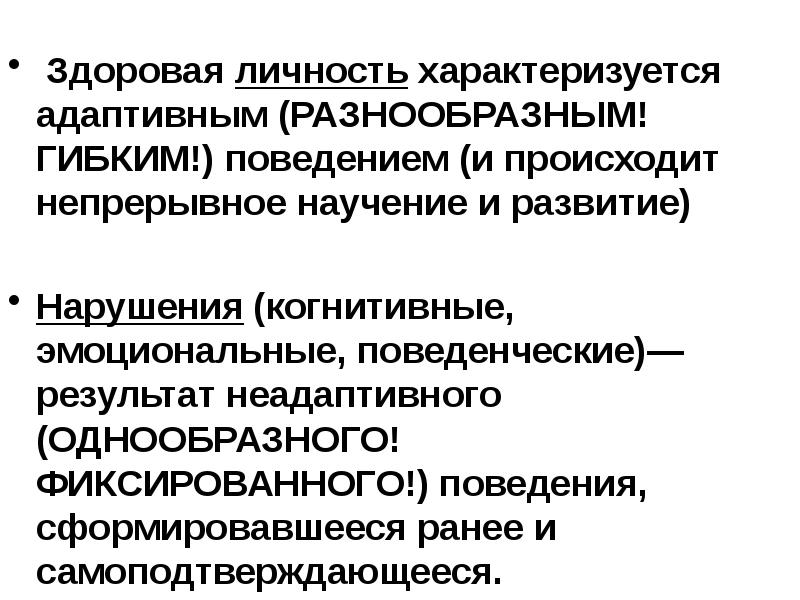 • Здоровая личность характеризуется адаптивным (РАЗНООБРАЗНЫМ! ГИБКИМ!) поведением (и происходит непрерывное научение и развитие)

• Нарушения (когнитивные, эмоциональные, поведенческие)— результат неадаптивного (ОДНООБРАЗНОГО! ФИКСИРОВАННОГО!) поведения, сформировавшееся ранее и самоподтверждающееся.